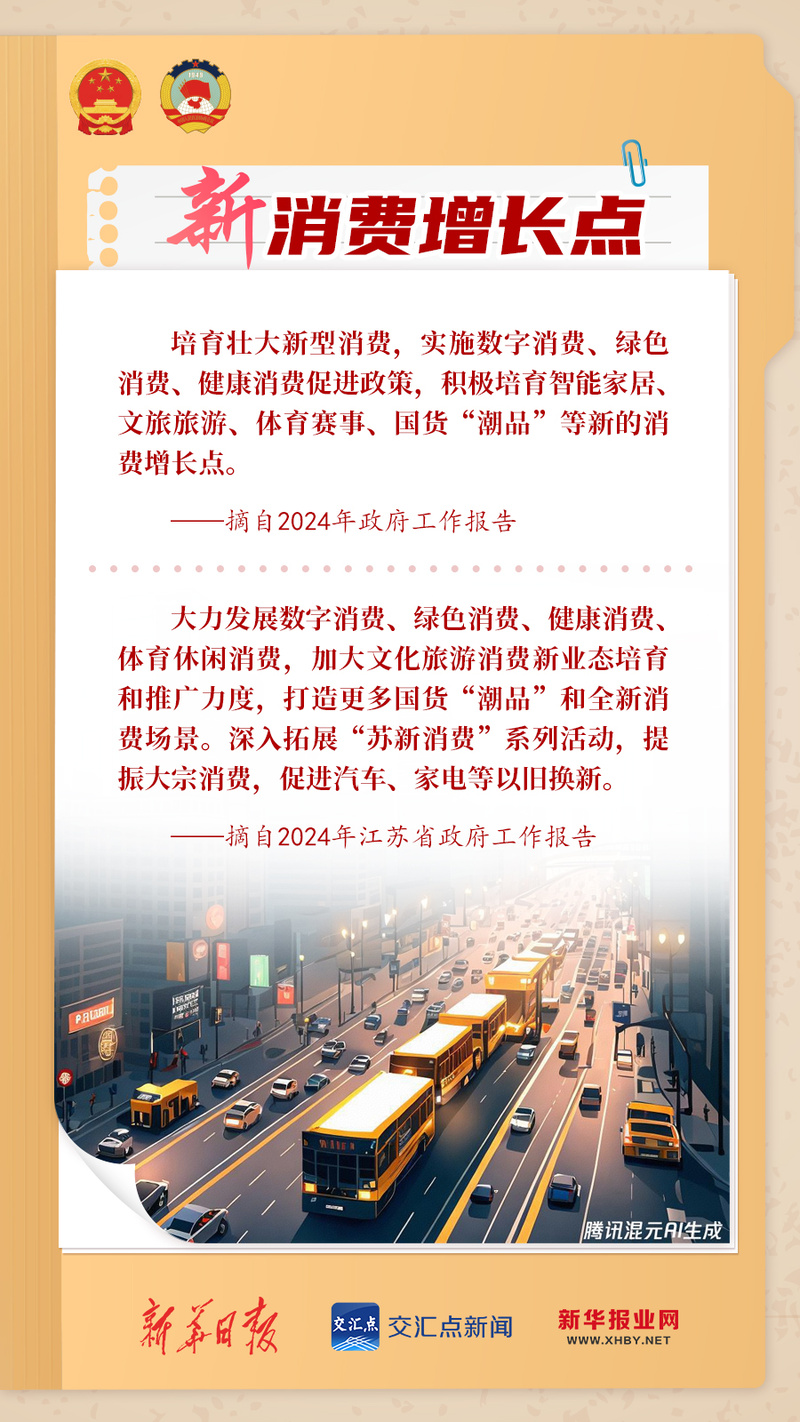 新消费增长点

培育壮大新型消费，实施数字消费、绿色消费、健康消费促进政策，积极培育智能家居、文旅旅游、体育赛事、国货“潮品”等新的消费增长点。

——摘自2024年政府工作报告

大力发展数字消费、绿色消费、健康消费、体育休闲消费，加大文化旅游消费新业态培育和推广力度，打造更多国货“潮品”和全新消费场景。深入拓展“苏新消费”系列活动，提振大宗消费，促进汽车、家电等以旧换新。

——摘自2024年江苏省政府工作报告

腾讯混元AI生成

新华日报 交汇点 交汇点新闻 新华报业网 WWW.XHBY.NET